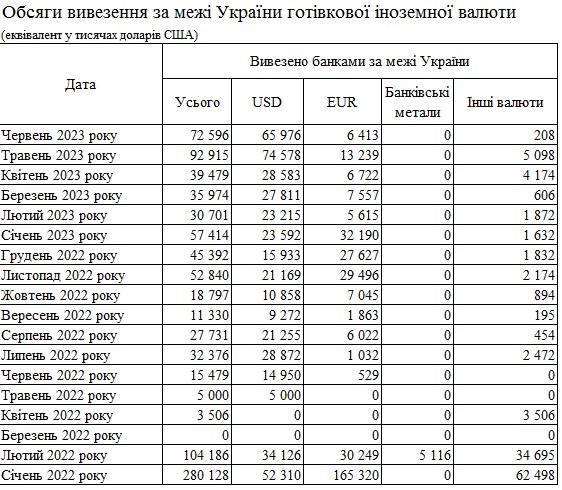 Обсяги вивезення за межі України готівкової іноземної валюти
(еквівалент у тисячах доларів США)

| Дата | Вивезено банками за межі України | | | | |
|---|---|---|---|---|---|
| | Усього | USD | EUR | Банківські метали | Інші валюти |
| Червень 2023 року | 72 596 | 65 976 | 6 413 | 0 | 208 |
| Травень 2023 року | 92 915 | 74 578 | 13 239 | 0 | 5 098 |
| Квітень 2023 року | 39 479 | 28 583 | 6 722 | 0 | 4 174 |
| Березень 2023 року | 35 974 | 27 811 | 7 557 | 0 | 606 |
| Лютий 2023 року | 30 701 | 23 215 | 5 615 | 0 | 1 872 |
| Січень 2023 року | 57 414 | 23 592 | 32 190 | 0 | 1 632 |
| Грудень 2022 року | 45 392 | 15 933 | 27 627 | 0 | 1 832 |
| Листопад 2022 року | 52 840 | 21 169 | 29 496 | 0 | 2 174 |
| Жовтень 2022 року | 18 797 | 10 858 | 7 045 | 0 | 894 |
| Вересень 2022 року | 11 330 | 9 272 | 1 863 | 0 | 195 |
| Серпень 2022 року | 27 731 | 21 255 | 6 022 | 0 | 454 |
| Липень 2022 року | 32 376 | 28 872 | 1 032 | 0 | 2 472 |
| Червень 2022 року | 15 479 | 14 950 | 529 | 0 | 0 |
| Травень 2022 року | 5 000 | 5 000 | 0 | 0 | 0 |
| Квітень 2022 року | 3 506 | 0 | 0 | 0 | 3 506 |
| Березень 2022 року | 0 | 0 | 0 | 0 | 0 |
| Лютий 2022 року | 104 186 | 34 126 | 30 249 | 5 116 | 34 695 |
| Січень 2022 року | 280 128 | 52 310 | 165 320 | 0 | 62 498 |